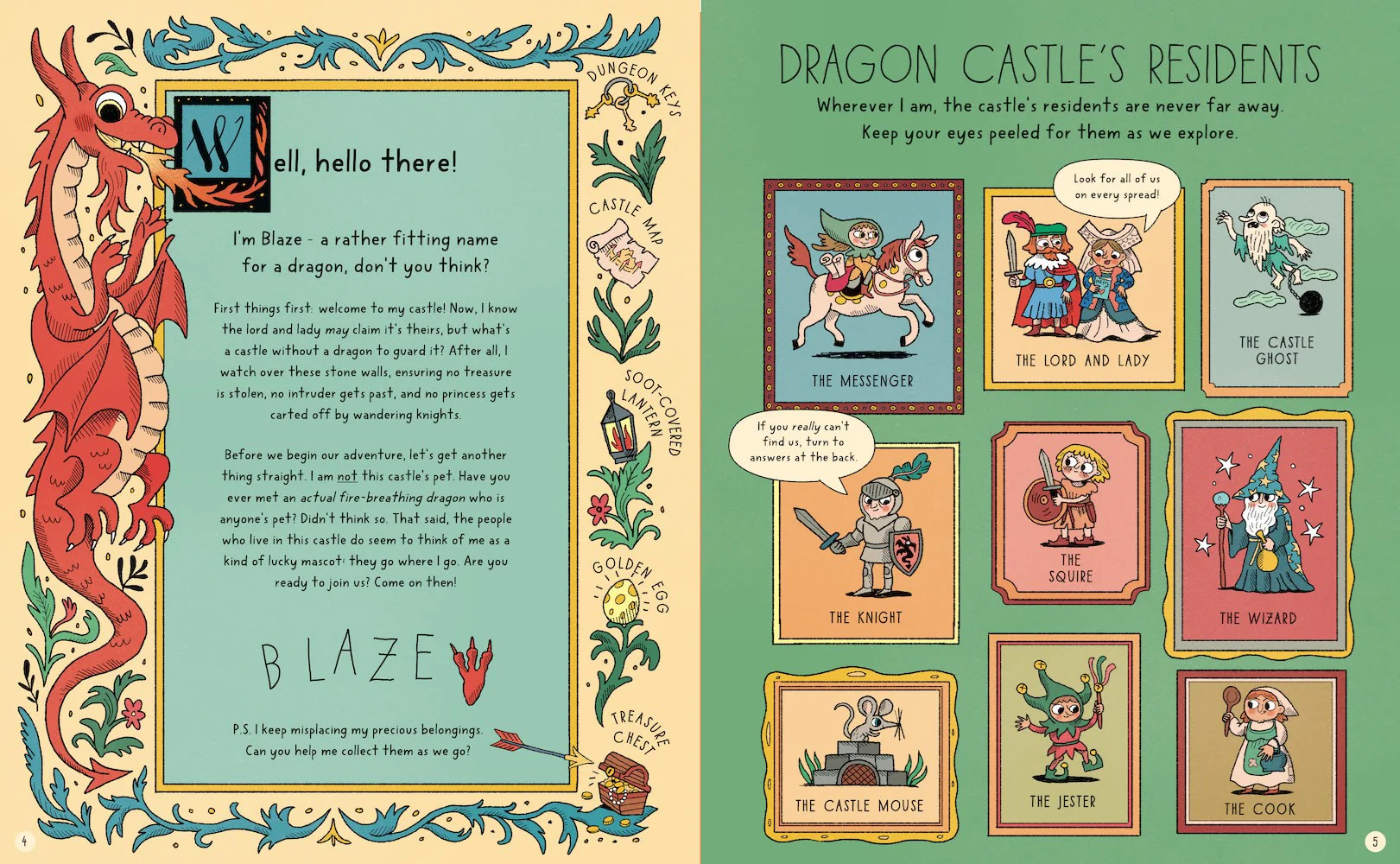 Well, hello there!

I'm Blaze - a rather fitting name for a dragon, don't you think?

First things first: welcome to my castle! Now, I know the lord and lady may claim it's theirs, but what's a castle without a dragon to guard it? After all, I watch over these stone walls, ensuring no treasure is stolen, no intruder gets past, and no princess gets carted off by wandering knights.

Before we begin our adventure, let's get another thing straight. I am not this castle's pet. Have you ever met an actual fire-breathing dragon who is anyone's pet? Didn't think so. That said, the people who live in this castle do seem to think of me as a kind of lucky mascot: they go where I go. Are you ready to join us? Come on then!

BLAZE

P.S. I keep misplacing my precious belongings. Can you help me collect them as we go?

DUNGEON KEYS

CASTLE MAP

SOOT-COVERED LANTERN

GOLDEN EGG

TREASURE CHEST

4

DRAGON CASTLE'S RESIDENTS

Wherever I am, the castle's residents are never far away. Keep your eyes peeled for them as we explore.

THE MESSENGER

Look for all of us on every spread!

THE LORD AND LADY

THE CASTLE GHOST

If you really can't find us, turn to answers at the back.

THE KNIGHT

THE SQUIRE

THE WIZARD

THE CASTLE MOUSE

THE JESTER

THE COOK

5